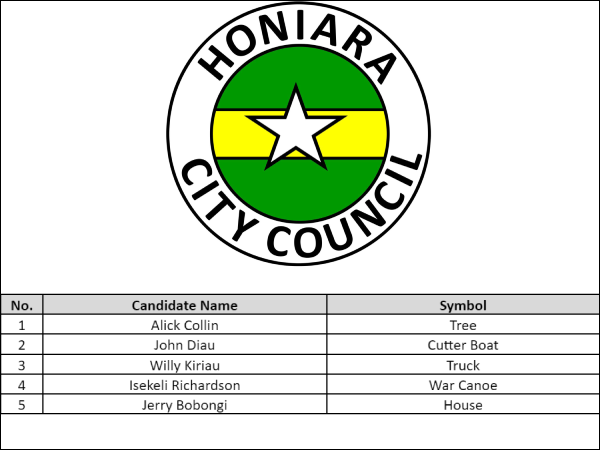 HONIARA
CITY COUNCIL

| No. | Candidate Name | Symbol |
|---|---|---|
| 1 | Alick Collin | Tree |
| 2 | John Diau | Cutter Boat |
| 3 | Willy Kiriau | Truck |
| 4 | Isekeli Richardson | War Canoe |
| 5 | Jerry Bobongi | House |